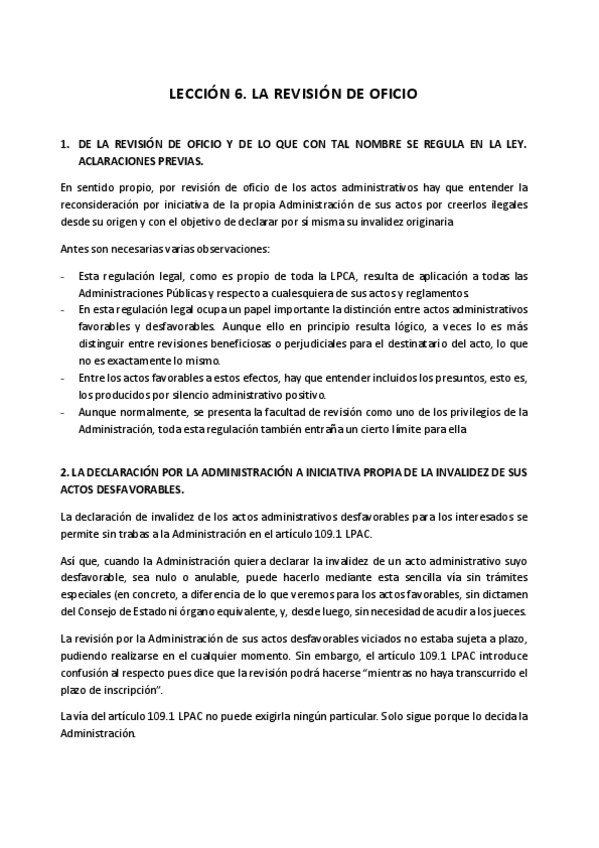 LECCIÓN 6. LA REVISIÓN DE OFICIO

1. DE LA REVISIÓN DE OFICIO Y DE LO QUE CON TAL NOMBRE SE REGULA EN LA LEY. ACLARACIONES PREVIAS.

En sentido propio, por revisión de oficio de los actos administrativos hay que entender la reconsideración por iniciativa de la propia Administración de sus actos por creerlos ilegales desde su origen y con el objetivo de declarar por sí misma su invalidez originaria

Antes son necesarias varias observaciones:

- Esta regulación legal, como es propio de toda la LPCA, resulta de aplicación a todas las Administraciones Públicas y respecto a cualesquiera de sus actos y reglamentos.
- En esta regulación legal ocupa un papel importante la distinción entre actos administrativos favorables y desfavorables. Aunque ello en principio resulta lógico, a veces lo es más distinguir entre revisiones beneficiosas o perjudiciales para el destinatario del acto, lo que no es exactamente lo mismo.
- Entre los actos favorables a estos efectos, hay que entender incluidos los presuntos, esto es, los producidos por silencio administrativo positivo.
- Aunque normalmente, se presenta la facultad de revisión como uno de los privilegios de la Administración, toda esta regulación también entraña un cierto límite para ella

2. LA DECLARACIÓN POR LA ADMINISTRACIÓN A INICIATIVA PROPIA DE LA INVALIDEZ DE SUS ACTOS DESFAVORABLES.

La declaración de invalidez de los actos administrativos desfavorables para los interesados se permite sin trabas a la Administración en el artículo 109.1 LPAC.

Así que, cuando la Administración quiera declarar la invalidez de un acto administrativo suyo desfavorable, sea nulo o anulable, puede hacerlo mediante esta sencilla vía sin trámites especiales (en concreto, a diferencia de lo que veremos para los actos favorables, sin dictamen del Consejo de Estado ni órgano equivalente, y, desde luego, sin necesidad de acudir a los jueces.

La revisión por la Administración de sus actos desfavorables viciados no estaba sujeta a plazo, pudiendo realizarse en el cualquier momento. Sin embargo, el artículo 109.1 LPAC introduce confusión al respecto pues dice que la revisión podrá hacerse "mientras no haya transcurrido el plazo de inscripción".

La vía del artículo 109.1 LPAC no puede exigirla ningún particular. Solo sigue porque lo decida la Administración.